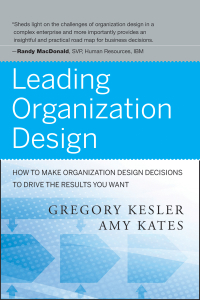 "Sheds light on the challenges of organization design in a complex enterprise and more importantly provides an insightful and practical road map for business decisions.

—Randy MacDonald, SVP, Human Resources, IBM

Leading Organization Design

HOW TO MAKE ORGANIZATION DESIGN DECISIONS TO DRIVE THE RESULTS YOU WANT

GREGORY KESLER
AMY KATES